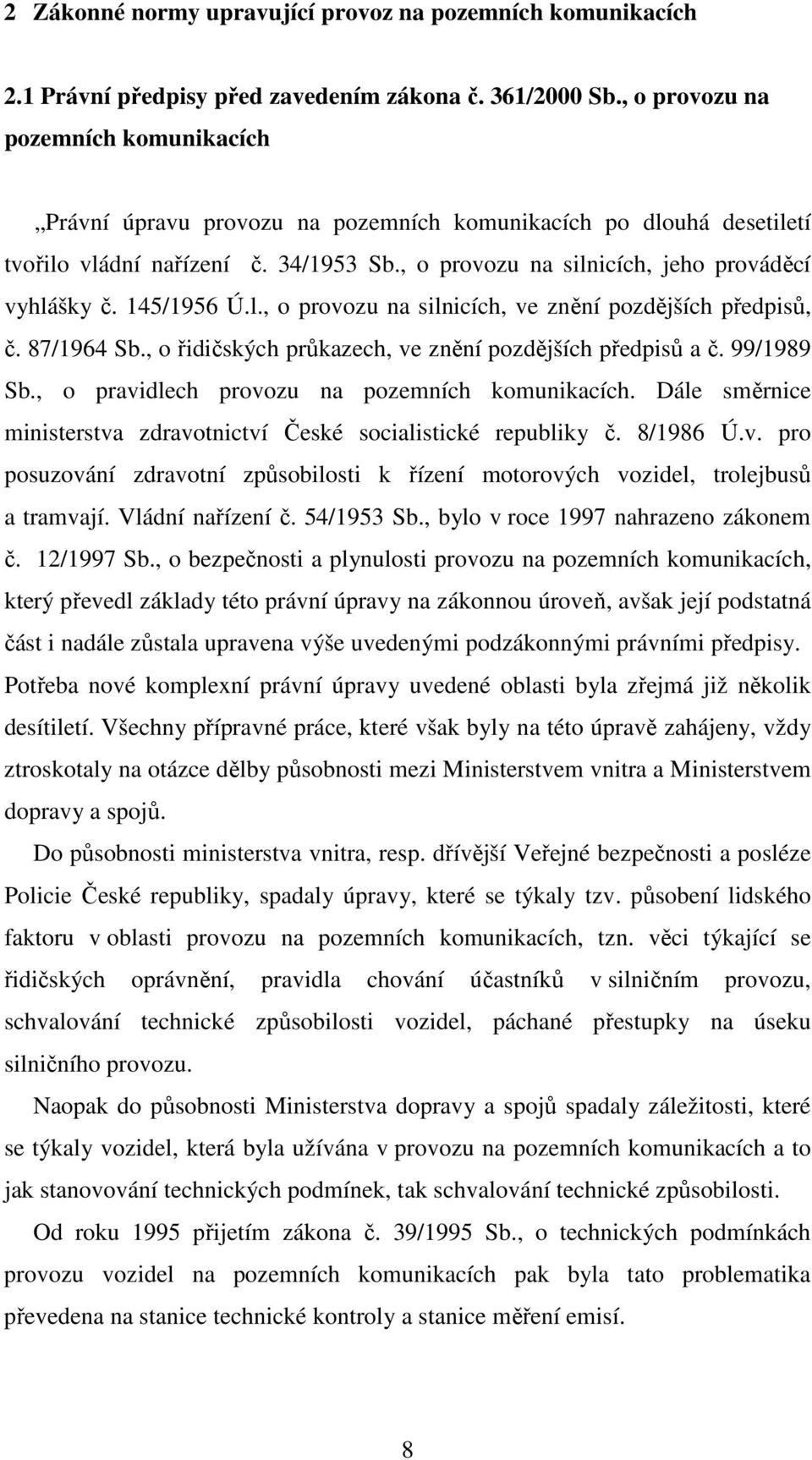 2 Zákonné normy upravující provoz na pozemních komunikacích

2.1 Právní předpisy před zavedením zákona č. 361/2000 Sb., o provozu na pozemních komunikacích

„Právní úpravu provozu na pozemních komunikacích po dlouhá desetiletí tvořilo vládní nařízení č. 34/1953 Sb., o provozu na silnicích, jeho prováděcí vyhlášky č. 145/1956 Ú.l., o provozu na silnicích, ve znění pozdějších předpisů, č. 87/1964 Sb., o řidičských průkazech, ve znění pozdějších předpisů a č. 99/1989 Sb., o pravidlech provozu na pozemních komunikacích. Dále směrnice ministerstva zdravotnictví České socialistické republiky č. 8/1986 Ú.v. pro posuzování zdravotní způsobilosti k řízení motorových vozidel, trolejbusů a tramvají. Vládní nařízení č. 54/1953 Sb., bylo v roce 1997 nahrazeno zákonem č. 12/1997 Sb., o bezpečnosti a plynulosti provozu na pozemních komunikacích, který převedl základy této právní úpravy na zákonnou úroveň, avšak její podstatná část i nadále zůstala upravena výše uvedenými podzákonnými právními předpisy. Potřeba nové komplexní právní úpravy uvedené oblasti byla zřejmá již několik desítiletí. Všechny přípravné práce, které však byly na této úpravě zahájeny, vždy ztroskotaly na otázce dělby působnosti mezi Ministerstvem vnitra a Ministerstvem dopravy a spojů.

Do působnosti ministerstva vnitra, resp. dřívější Veřejné bezpečnosti a posléze Policie České republiky, spadaly úpravy, které se týkaly tzv. působení lidského faktoru v oblasti provozu na pozemních komunikacích, tzn. věci týkající se řidičských oprávnění, pravidla chování účastníků v silničním provozu, schvalování technické způsobilosti vozidel, páchané přestupky na úseku silničního provozu.

Naopak do působnosti Ministerstva dopravy a spojů spadaly záležitosti, které se týkaly vozidel, která byla užívána v provozu na pozemních komunikacích a to jak stanovování technických podmínek, tak schvalování technické způsobilosti.

Od roku 1995 přijetím zákona č. 39/1995 Sb., o technických podmínkách provozu vozidel na pozemních komunikacích pak byla tato problematika převedena na stanice technické kontroly a stanice měření emisí.

8